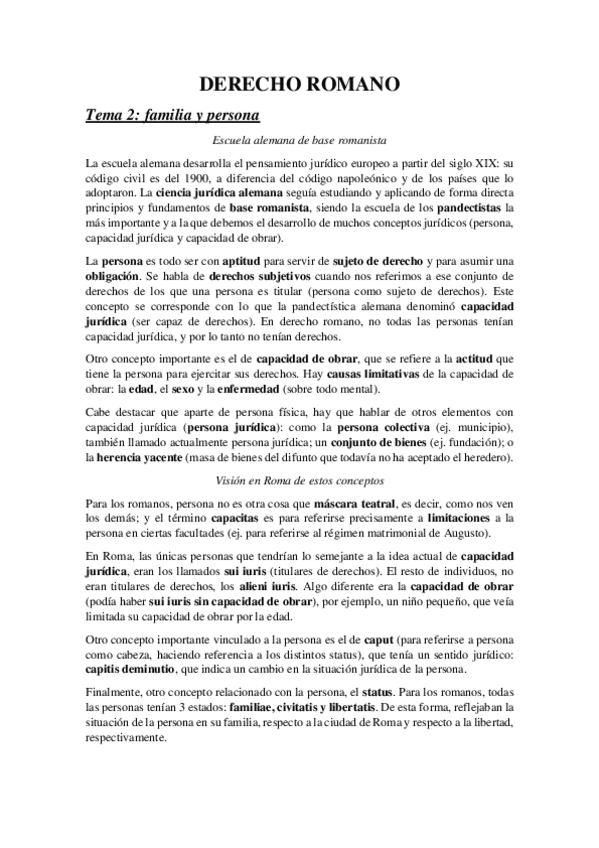 DERECHO ROMANO

Tema 2: familia y persona

Escuela alemana de base romanista

La escuela alemana desarrolla el pensamiento jurídico europeo a partir del siglo XIX: su código civil es del 1900, a diferencia del código napoleónico y de los países que lo adoptaron. La ciencia jurídica alemana seguía estudiando y aplicando de forma directa principios y fundamentos de base romanista, siendo la escuela de los pandectistas la más importante y a la que debemos el desarrollo de muchos conceptos jurídicos (persona, capacidad jurídica y capacidad de obrar).

La persona es todo ser con aptitud para servir de sujeto de derecho y para asumir una obligación. Se habla de derechos subjetivos cuando nos referimos a ese conjunto de derechos de los que una persona es titular (persona como sujeto de derechos). Este concepto se corresponde con lo que la pandectística alemana denominó capacidad jurídica (ser capaz de derechos). En derecho romano, no todas las personas tenían capacidad jurídica, y por lo tanto no tenían derechos.

Otro concepto importante es el de capacidad de obrar, que se refiere a la actitud que tiene la persona para ejercitar sus derechos. Hay causas limitativas de la capacidad de obrar: la edad, el sexo y la enfermedad (sobre todo mental).

Cabe destacar que aparte de persona física, hay que hablar de otros elementos con capacidad jurídica (persona jurídica): como la persona colectiva (ej. municipio), también llamado actualmente persona jurídica; un conjunto de bienes (ej. fundación); o la herencia yacente (masa de bienes del difunto que todavía no ha aceptado el heredero).

Visión en Roma de estos conceptos

Para los romanos, persona no es otra cosa que máscara teatral, es decir, como nos ven los demás; y el término capacitas es para referirse precisamente a limitaciones a la persona en ciertas facultades (ej. para referirse al régimen matrimonial de Augusto).

En Roma, las únicas personas que tendrían lo semejante a la idea actual de capacidad jurídica, eran los llamados sui iuris (titulares de derechos). El resto de individuos, no eran titulares de derechos, los alieni iuris. Algo diferente era la capacidad de obrar (podía haber sui iuris sin capacidad de obrar), por ejemplo, un niño pequeño, que veía limitada su capacidad de obrar por la edad.

Otro concepto importante vinculado a la persona es el de caput (para referirse a persona como cabeza, haciendo referencia a los distintos status), que tenía un sentido jurídico: capitis deminutio, que indica un cambio en la situación jurídica de la persona.

Finalmente, otro concepto relacionado con la persona, el status. Para los romanos, todas las personas tenían 3 estados: familiae, civitatis y libertatis. De esta forma, reflejaban la situación de la persona en su familia, respecto a la ciudad de Roma y respecto a la libertad, respectivamente.